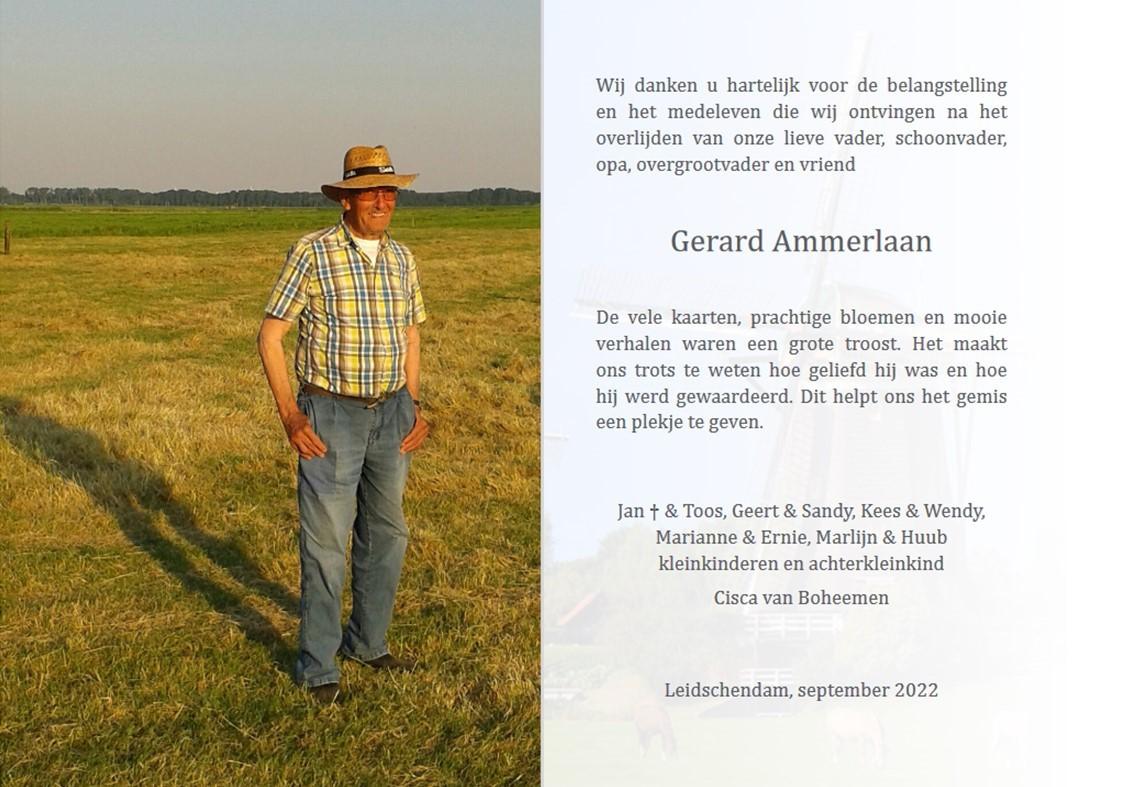 Wij danken u hartelijk voor de belangstelling en het medeleven die wij ontvingen na het overlijden van onze lieve vader, schoonvader, opa, overgrootvader en vriend

Gerard Ammerlaan

De vele kaarten, prachtige bloemen en mooie verhalen waren een grote troost. Het maakt ons trots te weten hoe geliefd hij was en hoe hij werd gewaardeerd. Dit helpt ons het gemis een plekje te geven.

Jan † & Toos, Geert & Sandy, Kees & Wendy,
Marianne & Ernie, Marlijn & Huub
kleinkinderen en achterkleinkind
Cisca van Boheemen

Leidschendam, september 2022